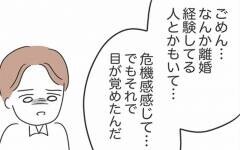 ごめん…
なんか離婚
経験してる
人とかもいて…

危機感感じて…
でもそれで
目が覚めたんだ